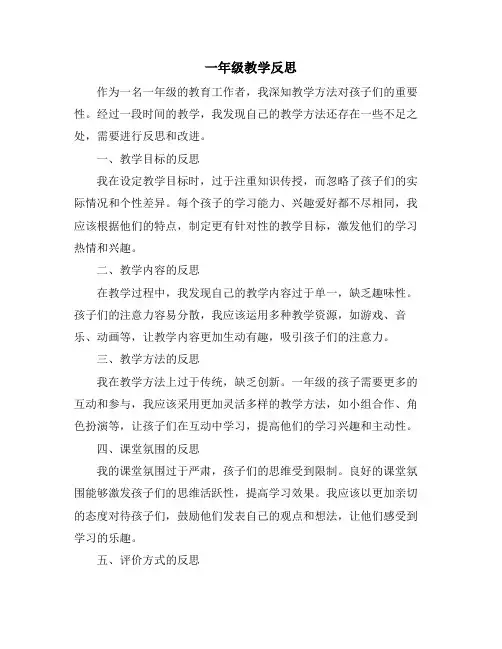 一年级教学反思

作为一名一年级的教育工作者，我深知教学方法对孩子们的重要性。经过一段时间的教学，我发现自己的教学方法还存在一些不足之处，需要进行反思和改进。

一、教学目标的反思

我在设定教学目标时，过于注重知识传授，而忽略了孩子们的实际情况和个性差异。每个孩子的学习能力、兴趣爱好都不尽相同，我应该根据他们的特点，制定更有针对性的教学目标，激发他们的学习热情和兴趣。

二、教学内容的反思

在教学过程中，我发现自己的教学内容过于单一，缺乏趣味性。孩子们的注意力容易分散，我应该运用多种教学资源，如游戏、音乐、动画等，让教学内容更加生动有趣，吸引孩子们的注意力。

三、教学方法的反思

我在教学方法上过于传统，缺乏创新。一年级的孩子需要更多的互动和参与，我应该采用更加灵活多样的教学方法，如小组合作、角色扮演等，让孩子们在互动中学习，提高他们的学习兴趣和主动性。

四、课堂氛围的反思

我的课堂氛围过于严肃，孩子们的思维受到限制。良好的课堂氛围能够激发孩子们的思维活跃性，提高学习效果。我应该以更加亲切的态度对待孩子们，鼓励他们发表自己的观点和想法，让他们感受到学习的乐趣。

五、评价方式的反思